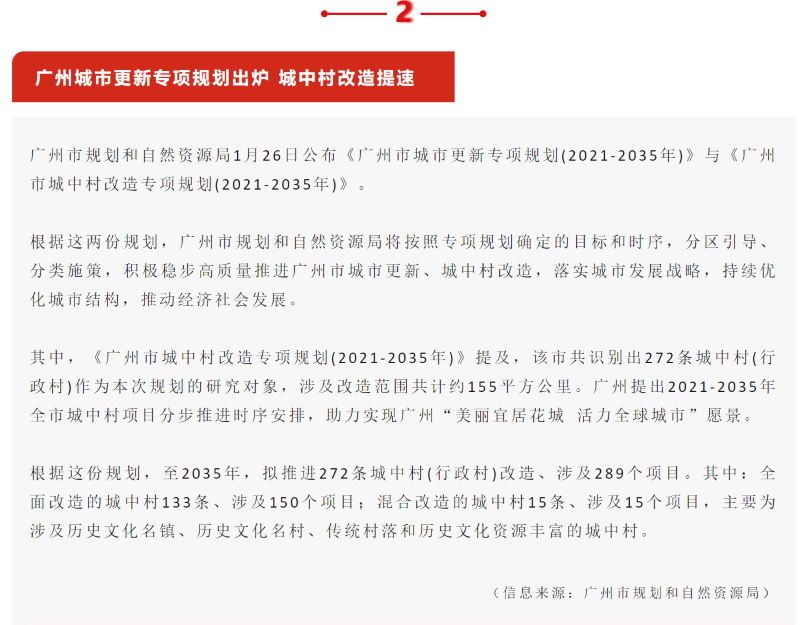 2

广州城市更新专项规划出炉 城中村改造提速

广州市规划和自然资源局1月26日公布《广州市城市更新专项规划(2021-2035年)》与《广州市城中村改造专项规划(2021-2035年)》。

根据这两份规划，广州市规划和自然资源局将按照专项规划确定的目标和时序，分区引导、分类施策，积极稳步高质量推进广州市城市更新、城中村改造，落实城市发展战略，持续优化城市结构，推动经济社会发展。

其中，《广州市城中村改造专项规划(2021-2035年)》提及，该市共识别出272条城中村(行政村)作为本次规划的研究对象，涉及改造范围共计约155平方公里。广州提出2021-2035年全市城中村项目分步推进时序安排，助力实现广州“美丽宜居花城 活力全球城市”愿景。

根据这份规划，至2035年，拟推进272条城中村(行政村)改造、涉及289个项目。其中：全面改造的城中村133条、涉及150个项目；混合改造的城中村15条、涉及15个项目，主要为涉及历史文化名镇、历史文化名村、传统村落和历史文化资源丰富的城中村。

（信息来源：广州市规划和自然资源局）